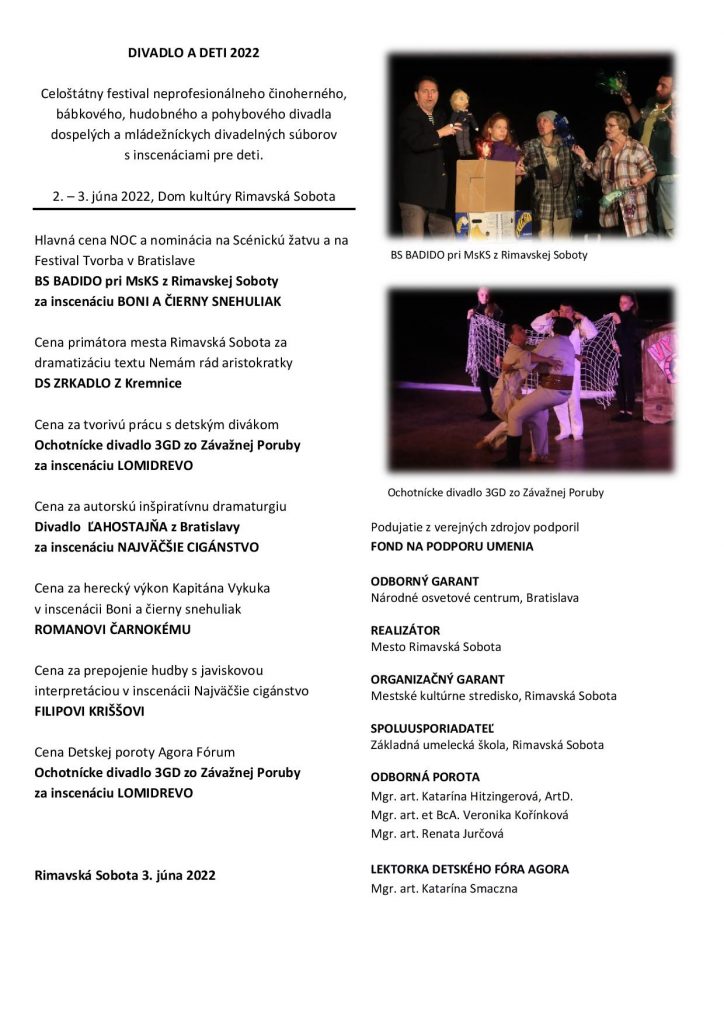 DIVADLO A DETI 2022

Celoštátny festival neprofesionálneho činoherného, bábkového, hudobného a pohybového divadla dospelých a mládežníckych divadelných súborov s inscenáciami pre deti.

2. – 3. júna 2022, Dom kultúry Rimavská Sobota

Hlavná cena NOC a nominácia na Scénickú žatvu a na Festival Tvorba v Bratislave
BS BADIDO pri MsKS z Rimavskej Soboty
za inscenáciu BONI A ČIERNY SNEHULIAK

Cena primátora mesta Rimavská Sobota za dramatizáciu textu Nemám rád aristokratky
DS ZRKADLO Z Kremnice

Cena za tvorivú prácu s detským divákom
Ochotnícke divadlo 3GD zo Závažnej Poruby
za inscenáciu LOMIDREVO

Cena za autorskú inšpiratívnu dramaturgiu
Divadlo ĽAHOSTAJŇA z Bratislavy
za inscenáciu NAJVÄČŠIE CIGÁNSTVO

Cena za herecký výkon Kapitána Vykuka v inscenácii Boni a čierny snehuliak
ROMANOVI ČARNOKÉMU

Cena za prepojenie hudby s javiskovou interpretáciou v inscenácii Najväčšie cigánstvo
FILIPOVI KRIŠŠOVI

Cena Detskej poroty Agora Fórum
Ochotnícke divadlo 3GD zo Závažnej Poruby
za inscenáciu LOMIDREVO

Rimavská Sobota 3. júna 2022

BS BADIDO pri MsKS z Rimavskej Soboty

Ochotnícke divadlo 3GD zo Závažnej Poruby

Podujatie z verejných zdrojov podporil
FOND NA PODPORU UMENIA

ODBORNÝ GARANT
Národné osvetové centrum, Bratislava

REALIZÁTOR
Mesto Rimavská Sobota

ORGANIZAČNÝ GARANT
Mestské kultúrne stredisko, Rimavská Sobota

SPOLUUSPORIADATEĽ
Základná umelecká škola, Rimavská Sobota

ODBORNÁ POROTA
Mgr. art. Katarína Hitzingerová, ArtD.
Mgr. art. et BcA. Veronika Kořínková
Mgr. art. Renata Jurčová

LEKTORKA DETSKÉHO FÓRA AGORA
Mgr. art. Katarína Smaczna